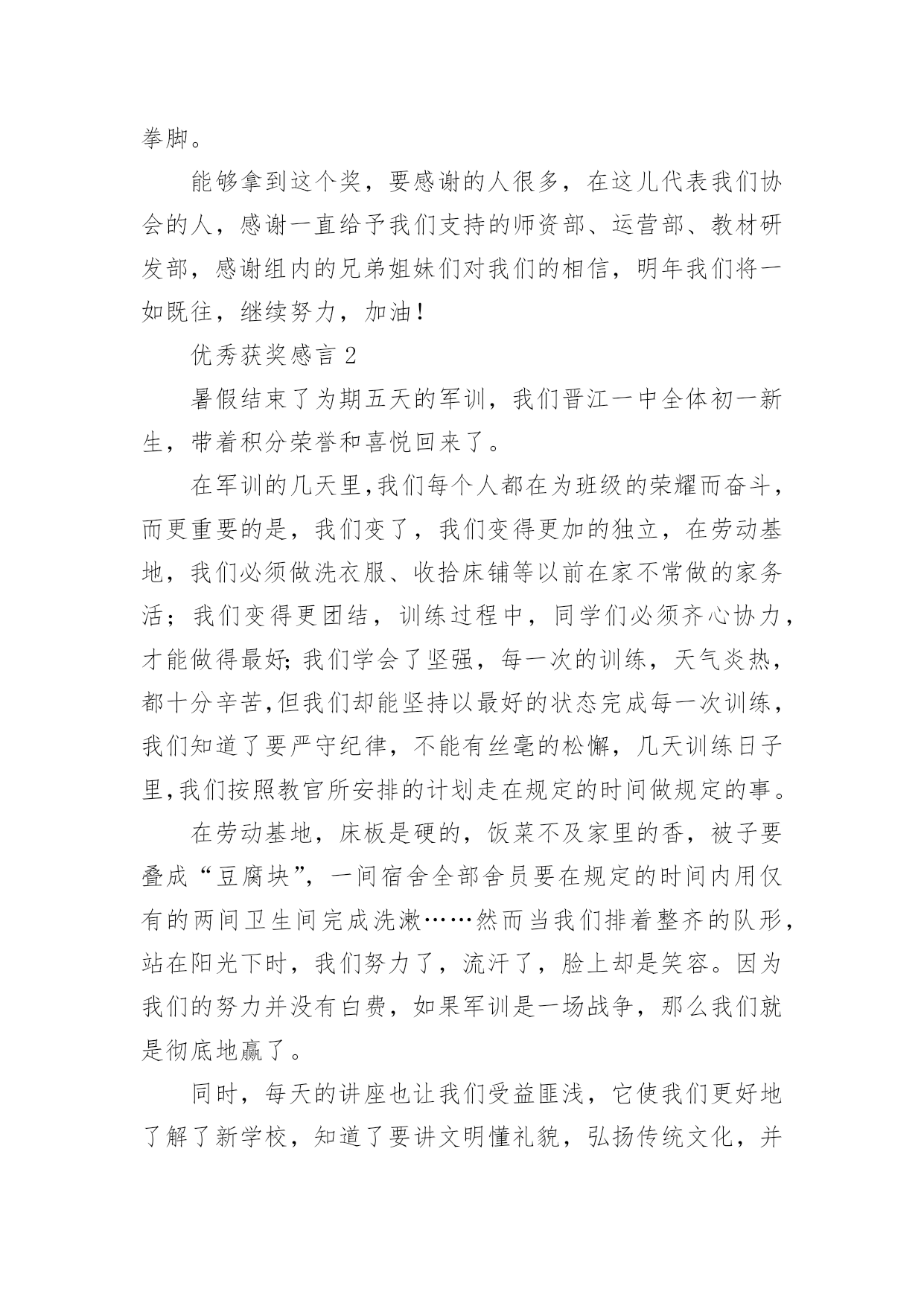 拳脚。

能够拿到这个奖，要感谢的人很多，在这儿代表我们协会的人，感谢一直给予我们支持的师资部、运营部、教材研发部，感谢组内的兄弟姐妹们对我们的相信，明年我们将一如既往，继续努力，加油！

优秀获奖感言 2

暑假结束了为期五天的军训，我们晋江一中全体初一新生，带着积分荣誉和喜悦回来了。

在军训的几天里,我们每个人都在为班级的荣耀而奋斗，而更重要的是，我们变了，我们变得更加的独立，在劳动基地，我们必须做洗衣服、收拾床铺等以前在家不常做的家务活；我们变得更团结，训练过程中，同学们必须齐心协力，才能做得最好;我们学会了坚强，每一次的训练，天气炎热，都十分辛苦,但我们却能坚持以最好的状态完成每一次训练，我们知道了要严守纪律，不能有丝毫的松懈，几天训练日子里,我们按照教官所安排的计划走在规定的时间做规定的事。

在劳动基地，床板是硬的，饭菜不及家里的香，被子要叠成“豆腐块”，一间宿舍全部舍员要在规定的时间内用仅有的两间卫生间完成洗漱……然而当我们排着整齐的队形，站在阳光下时，我们努力了，流汗了，脸上却是笑容。因为我们的努力并没有白费，如果军训是一场战争，那么我们就是彻底地赢了。

同时，每天的讲座也让我们受益匪浅，它使我们更好地了解了新学校，知道了要讲文明懂礼貌，弘扬传统文化，并